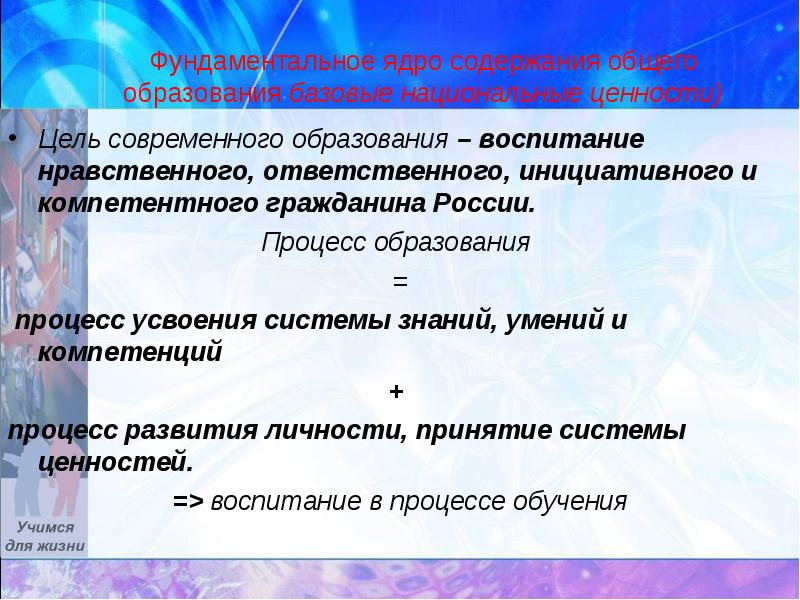 Фундаментальное ядро содержания общего образования базовые национальные ценности)

• Цель современного образования – воспитание нравственного, ответственного, инициативного и компетентного гражданина России.

Процесс образования

=

процесс усвоения системы знаний, умений и компетенций

+

процесс развития личности, принятие системы ценностей.

=> воспитание в процессе обучения

Учимся для жизни